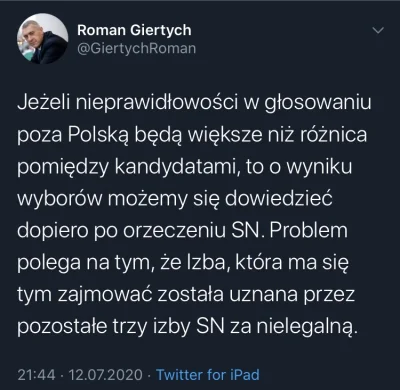 Roman Giertych
@GiertychRoman

Jeżeli nieprawidłowości w głosowaniu poza Polską będą większe niż różnica pomiędzy kandydatami, to o wyniku wyborów możemy się dowiedzieć dopiero po orzeczeniu SN. Problem polega na tym, że Izba, która ma się tym zajmować została uznana przez pozostałe trzy izby SN za nielegalną.

21:44 · 12.07.2020 · Twitter for iPad